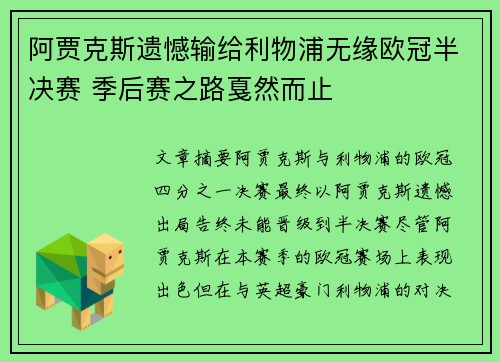 阿贾克斯遗憾输给利物浦无缘欧冠半决赛 季后赛之路戛然而止

文章摘要阿贾克斯与利物浦的欧冠四分之一决赛最终以阿贾克斯遗憾出局告终未能晋级到半决赛尽管阿贾克斯在本赛季的欧冠赛场上表现出色但在与英超豪门利物浦的对决